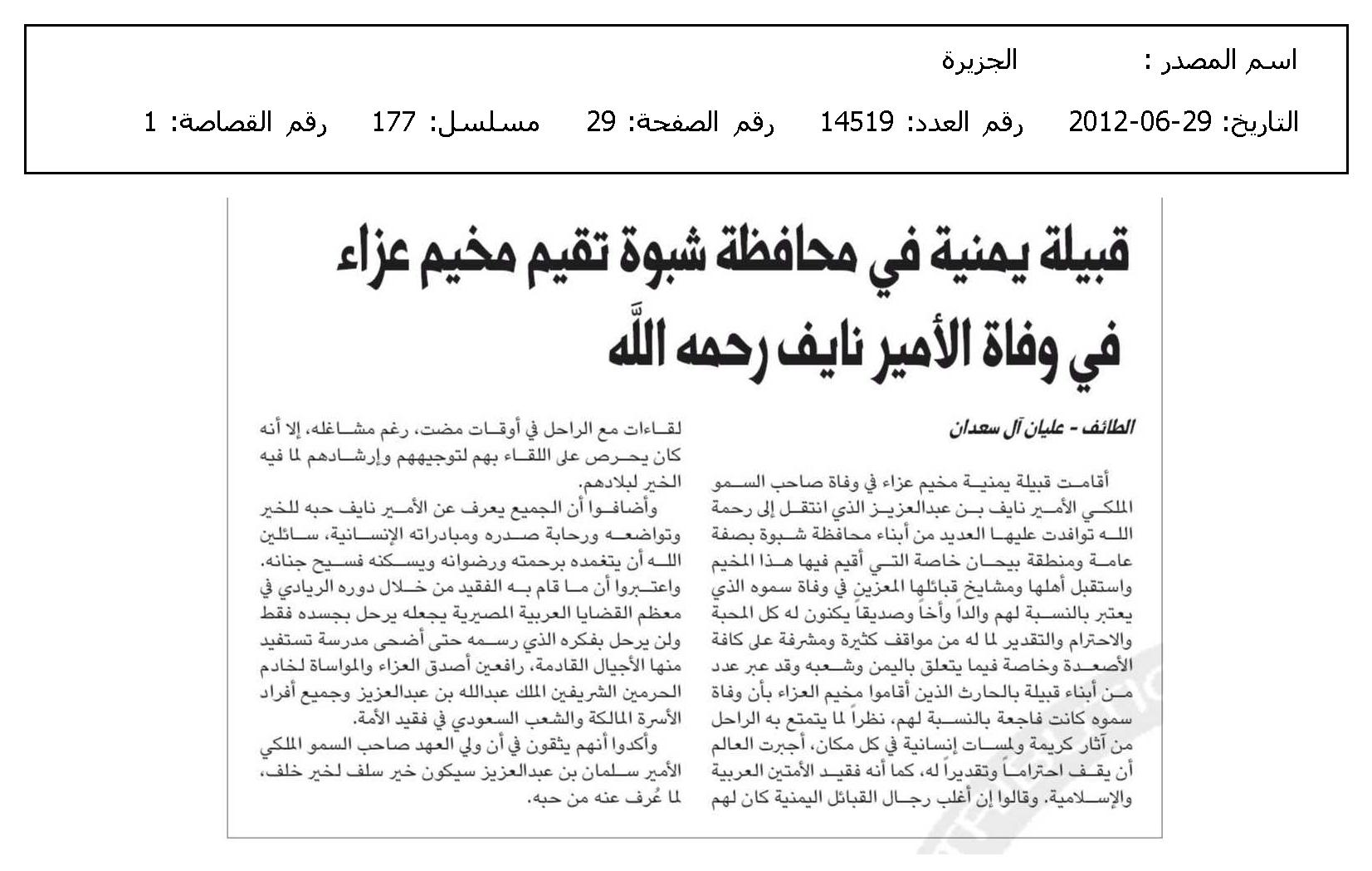 اسم المصدر :　　الجزيرة

التاريخ: 29-06-2012　رقم العدد: 14519　رقم الصفحة: 29　مسلسل: 177　رقم القصاصة: 1

قبيلة يمنية في محافظة شبوة تقيم مخيم عزاء في وفاة الأمير نايف رحمه اللَّه

الطائف - عليان آل سعدان

أقامت قبيلة يمنية مخيم عزاء في وفاة صاحب السمو الملكي الأمير نايف بن عبدالعزيز الذي انتقل إلى رحمة الله توافدت عليها العديد من أبناء محافظة شبوة بصفة عامة ومنطقة بيحان خاصة التي أقيم فيها هذا المخيم واستقبل أهلها ومشايخ قبائلها المعزين في وفاة سموه الذي يعتبر بالنسبة لهم والداً وأخاً وصديقاً يكنون له كل المحبة والاحترام والتقدير لما له من مواقف كثيرة ومشرفة على كافة الأصعدة وخاصة فيما يتعلق باليمن وشعبه وقد عبر عدد من أبناء قبيلة بالحارث الذين أقاموا مخيم العزاء بأن وفاة سموه كانت فاجعة بالنسبة لهم، نظراً لما يتمتع به الراحل من آثار كريمة ولمسات إنسانية في كل مكان، أجبرت العالم أن يقف احتراماً وتقديراً له، كما أنه فقيد الأمتين العربية والإسلامية. وقالوا إن أغلب رجال القبائل اليمنية كان لهم لقاءات مع الراحل في أوقات مضت، رغم مشاغله، إلا أنه كان يحرص على اللقاء بهم لتوجيههم وإرشادهم لما فيه الخير لبلادهم.

وأضافوا أن الجميع يعرف عن الأمير نايف حبه للخير وتواضعه ورحابة صدره ومبادراته الإنسانية، سائلين الله أن يتغمده برحمته ورضوانه ويسكنه فسيح جنانه. واعتبروا أن ما قام به الفقيد من خلال دوره الريادي في معظم القضايا العربية المصيرية يجعله يرحل بجسده فقط ولن يرحل بفكره الذي رسمه حتى أضحى مدرسة تستفيد منها الأجيال القادمة، رافعين أصدق العزاء والمواساة لخادم الحرمين الشريفين الملك عبدالله بن عبدالعزيز وجميع أفراد الأسرة المالكة والشعب السعودي في فقيد الأمة.

وأكدوا أنهم يثقون في أن ولي العهد صاحب السمو الملكي الأمير سلمان بن عبدالعزيز سيكون خير سلف لخير خلف، لما عُرف عنه من حبه.